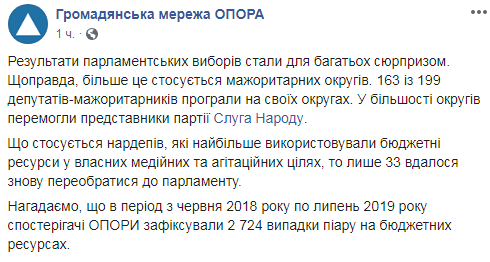 Громадянська мережа ОПОРА
1 ч. ·

Результати парламентських виборів стали для багатьох сюрпризом. Щоправда, більше це стосується мажоритарних округів. 163 із 199 депутатів-мажоритарників програли на своїх округах. У більшості округів перемогли представники партії Слуга Народу.

Що стосується нардепів, які найбільше використовували бюджетні ресурси у власних медійних та агітаційних цілях, то лише 33 вдалося знову переобратися до парламенту.

Нагадаємо, що в період з червня 2018 року по липень 2019 року спостерігачі ОПОРИ зафіксували 2 724 випадки піару на бюджетних ресурсах.